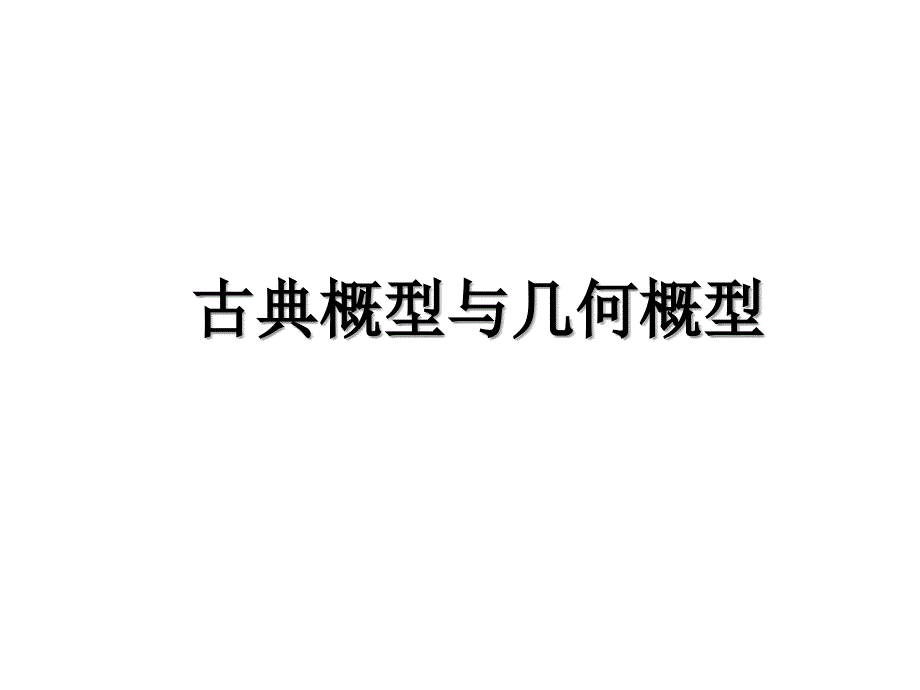 古典概型与几何概型